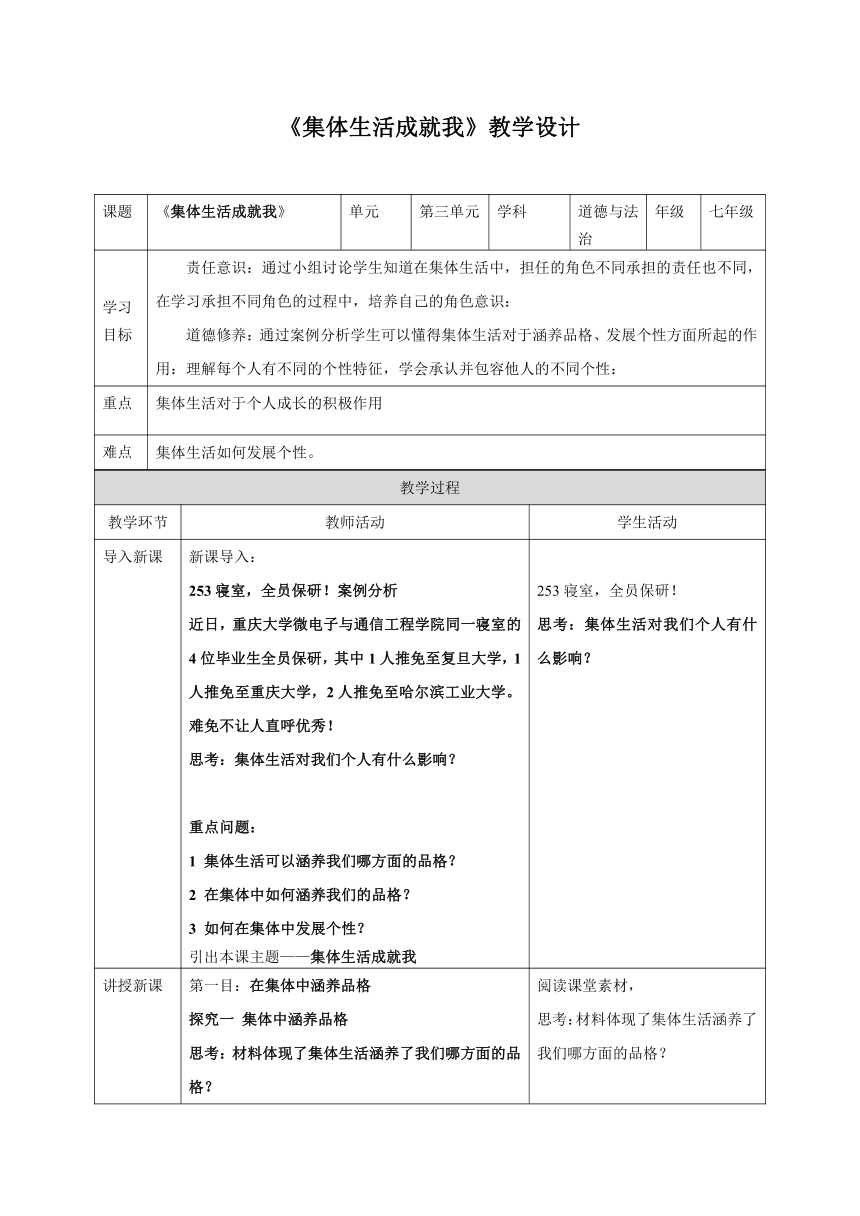 《集体生活成就我》教学设计

| 课题 | 《集体生活成就我》 | 单元 | 第三单元 | 学科 | 道德与法治 | 年级 | 七年级 |
|---|---|---|---|---|---|---|---|
| 学习目标 | 责任意识：通过小组讨论学生知道在集体生活中，担任的角色不同承担的责任也不同，在学习承担不同角色的过程中，培养自己的角色意识；<br>道德修养：通过案例分析学生可以懂得集体生活对于涵养品格、发展个性方面所起的作用；理解每个人有不同的个性特征，学会承认并包容他人的不同个性； | | | | | | |
| 重点 | 集体生活对于个人成长的积极作用 | | | | | | |
| 难点 | 集体生活如何发展个性。 | | | | | | |

教学过程

| 教学环节 | 教师活动 | 学生活动 |
|---|---|---|
| 导入新课 | 新课导入：<br>253寝室，全员保研！案例分析<br>近日，重庆大学微电子与通信工程学院同一寝室的4位毕业生全员保研，其中1人推免至复旦大学，1人推免至重庆大学，2人推免至哈尔滨工业大学。难免不让人直呼优秀！<br>思考：集体生活对我们个人有什么影响？<br><br>重点问题：<br>1 集体生活可以涵养我们哪方面的品格？<br>2 在集体中如何涵养我们的品格？<br>3 如何在集体中发展个性？<br>引出本课主题——集体生活成就我 | 253寝室，全员保研！<br>思考：集体生活对我们个人有什么影响？ |
| 讲授新课 | 第一目：在集体中涵养品格<br>探究一 集体中涵养品格<br>思考：材料体现了集体生活涵养了我们哪方面的品格？ | 阅读课堂素材，<br>思考：材料体现了集体生活涵养了我们哪方面的品格？ |